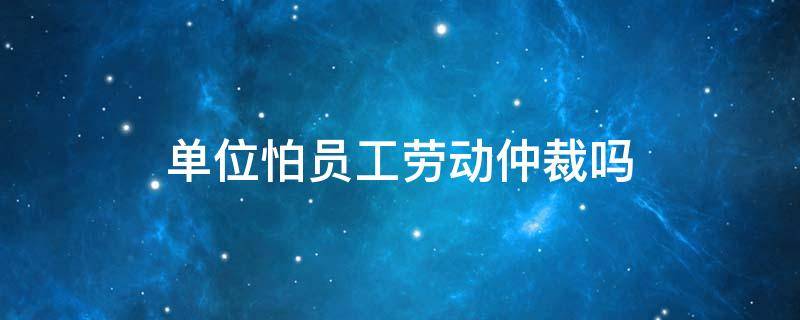 单位怕员工劳动仲裁吗